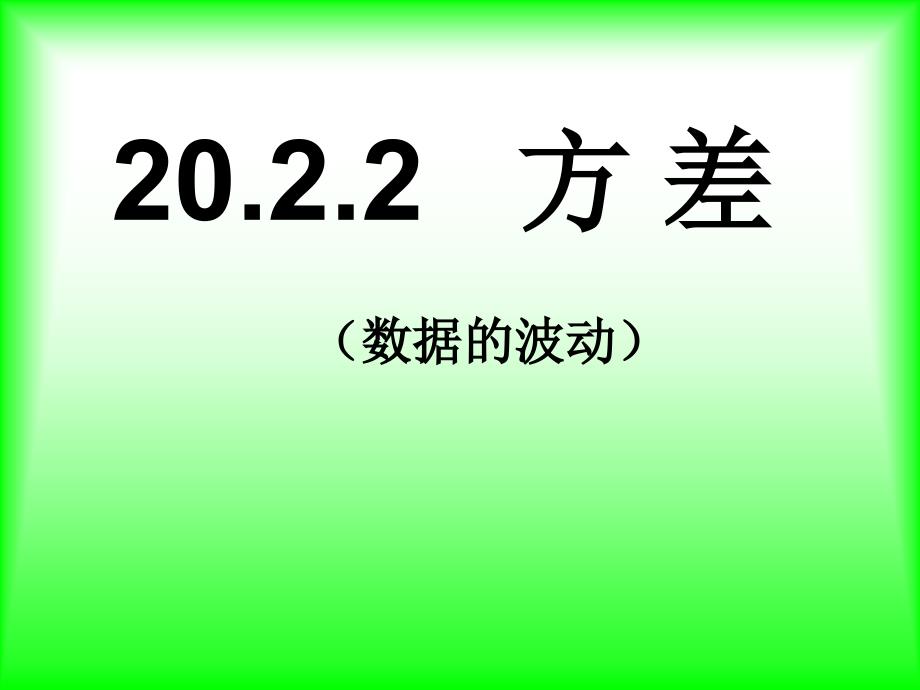 20.2.2 方 差

（数据的波动）